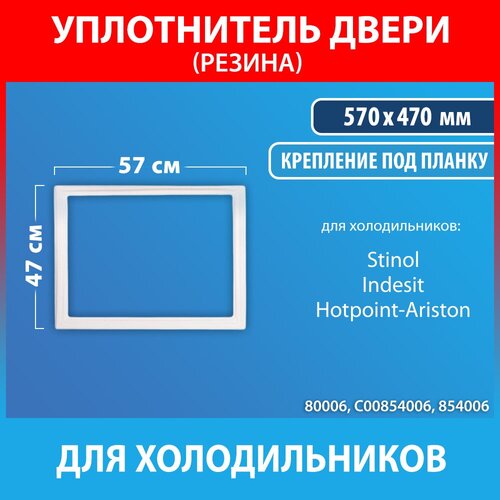 УПЛОТНИТЕЛЬ ДВЕРИ
(РЕЗИНА)

570 x 470 мм

КРЕПЛЕНИЕ ПОД ПЛАНКУ

57 см

47 см

для холодильников:

Stinol
Indesit
Hotpoint-Ariston

80006, C00854006, 854006

ДЛЯ ХОЛОДИЛЬНИКОВ